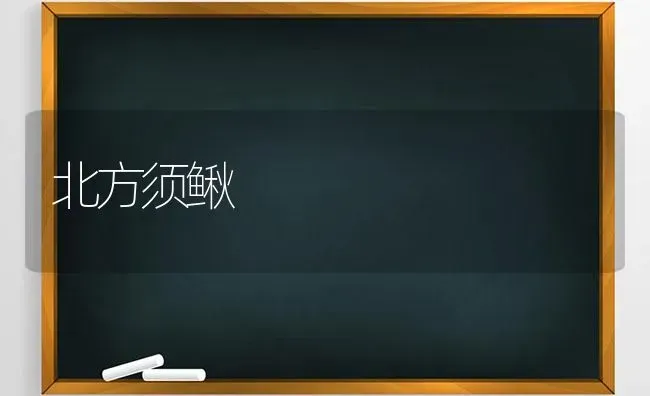 北方须鳅